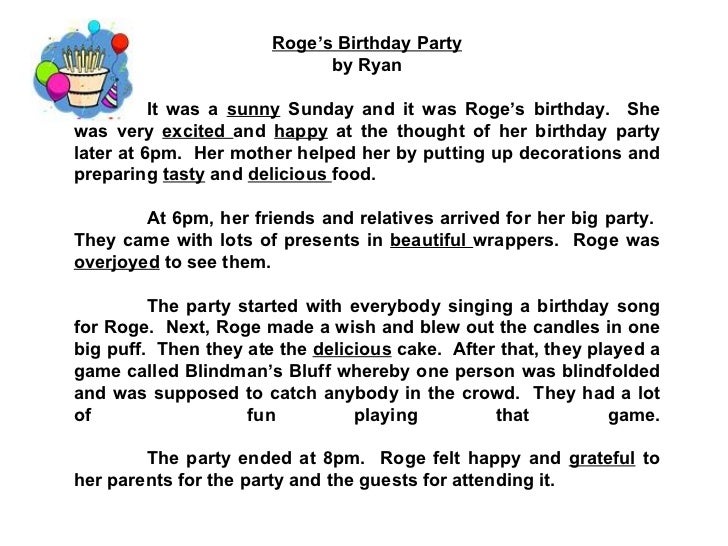 Roge's Birthday Party
by Ryan

It was a sunny Sunday and it was Roge's birthday. She was very excited and happy at the thought of her birthday party later at 6pm. Her mother helped her by putting up decorations and preparing tasty and delicious food.

At 6pm, her friends and relatives arrived for her big party. They came with lots of presents in beautiful wrappers. Roge was overjoyed to see them.

The party started with everybody singing a birthday song for Roge. Next, Roge made a wish and blew out the candles in one big puff. Then they ate the delicious cake. After that, they played a game called Blindman's Bluff whereby one person was blindfolded and was supposed to catch anybody in the crowd. They had a lot of fun playing that game.

The party ended at 8pm. Roge felt happy and grateful to her parents for the party and the guests for attending it.